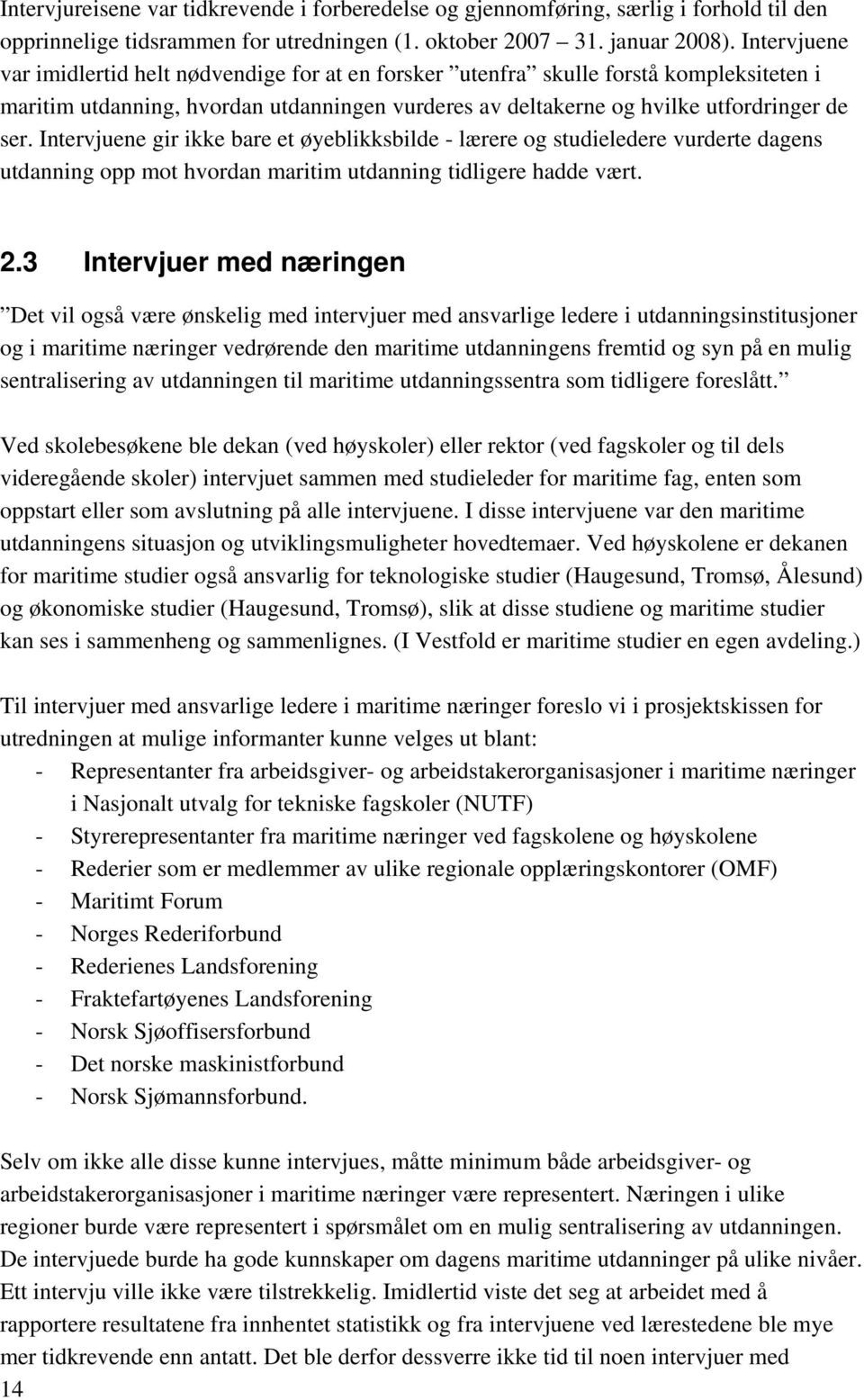 Intervjureisene var tidkrevende i forberedelse og gjennomføring, særlig i forhold til den opprinnelige tidsrammen for utredningen (1. oktober 2007 31. januar 2008). Intervjuene var imidlertid helt nødvendige for at en forsker ”utenfra” skulle forstå kompleksiteten i maritim utdanning, hvordan utdanningen vurderes av deltakerne og hvilke utfordringer de ser. Intervjuene gir ikke bare et øyeblikksbilde - lærere og studieledere vurderte dagens utdanning opp mot hvordan maritim utdanning tidligere hadde vært.

2.3 Intervjuer med næringen

”Det vil også være ønskelig med intervjuer med ansvarlige ledere i utdanningsinstitusjoner og i maritime næringer vedrørende den maritime utdanningens fremtid og syn på en mulig sentralisering av utdanningen til maritime utdanningssentra som tidligere foreslått.”

Ved skolebesøkene ble dekan (ved høyskoler) eller rektor (ved fagskoler og til dels videregående skoler) intervjuet sammen med studieleder for maritime fag, enten som oppstart eller som avslutning på alle intervjuene. I disse intervjuene var den maritime utdanningens situasjon og utviklingsmuligheter hovedtemaer. Ved høyskolene er dekanen for maritime studier også ansvarlig for teknologiske studier (Haugesund, Tromsø, Ålesund) og økonomiske studier (Haugesund, Tromsø), slik at disse studiene og maritime studier kan ses i sammenheng og sammenlignes. (I Vestfold er maritime studier en egen avdeling.)

Til intervjuer med ansvarlige ledere i maritime næringer foreslo vi i prosjektskissen for utredningen at mulige informanter kunne velges ut blant:
- Representanter fra arbeidsgiver- og arbeidstakerorganisasjoner i maritime næringer i Nasjonalt utvalg for tekniske fagskoler (NUTF)
- Styrerepresentanter fra maritime næringer ved fagskolene og høyskolene
- Rederier som er medlemmer av ulike regionale opplæringskontorer (OMF)
- Maritimt Forum
- Norges Rederiforbund
- Rederienes Landsforening
- Fraktefartøyenes Landsforening
- Norsk Sjøoffisersforbund
- Det norske maskinistforbund
- Norsk Sjømannsforbund.

Selv om ikke alle disse kunne intervjues, måtte minimum både arbeidsgiver- og arbeidstakerorganisasjoner i maritime næringer være representert. Næringen i ulike regioner burde være representert i spørsmålet om en mulig sentralisering av utdanningen. De intervjuede burde ha gode kunnskaper om dagens maritime utdanninger på ulike nivåer. Ett intervju ville ikke være tilstrekkelig. Imidlertid viste det seg at arbeidet med å rapportere resultatene fra innhentet statistikk og fra intervjuene ved lærestedene ble mye mer tidkrevende enn antatt. Det ble derfor dessverre ikke tid til noen intervjuer med
14